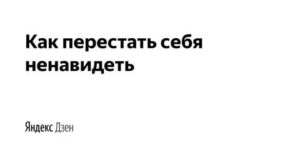 Как перестать себя ненавидеть

Яндекс Дзен